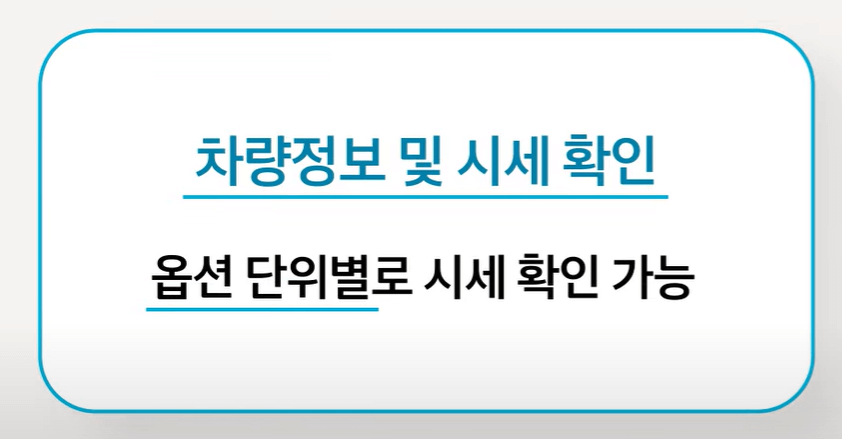 차량정보 및 시세 확인

옵션 단위별로 시세 확인 가능